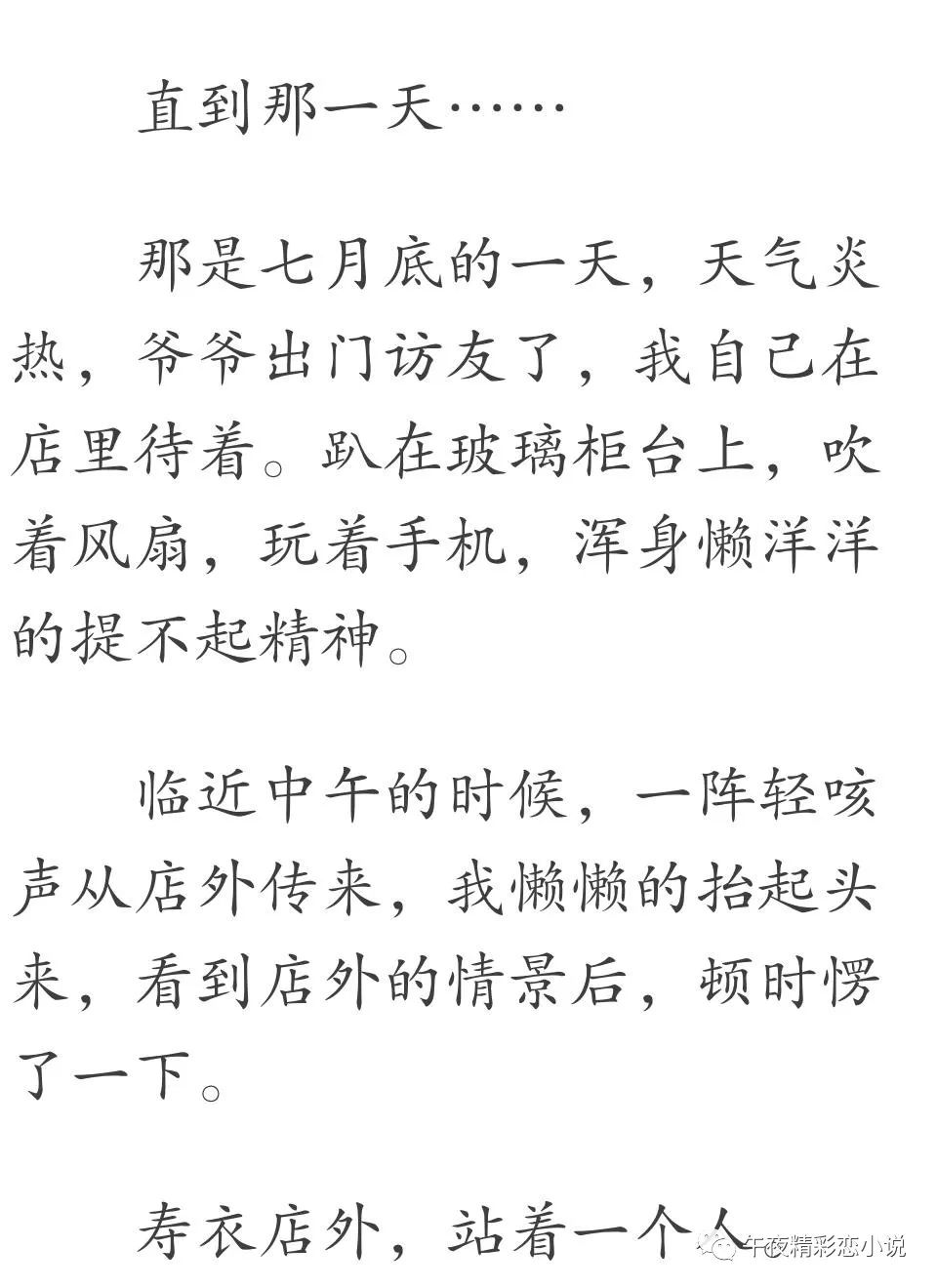 直到那一天……

那是七月底的一天，天气炎热，爷爷出门访友了，我自己在店里待着。趴在玻璃柜台上，吹着风扇，玩着手机，浑身懒洋洋的提不起精神。

临近中午的时候，一阵轻咳声从店外传来，我懒懒的抬起头来，看到店外的情景后，顿时愣了一下。

寿衣店外，站着一个人

午夜精彩恋小说